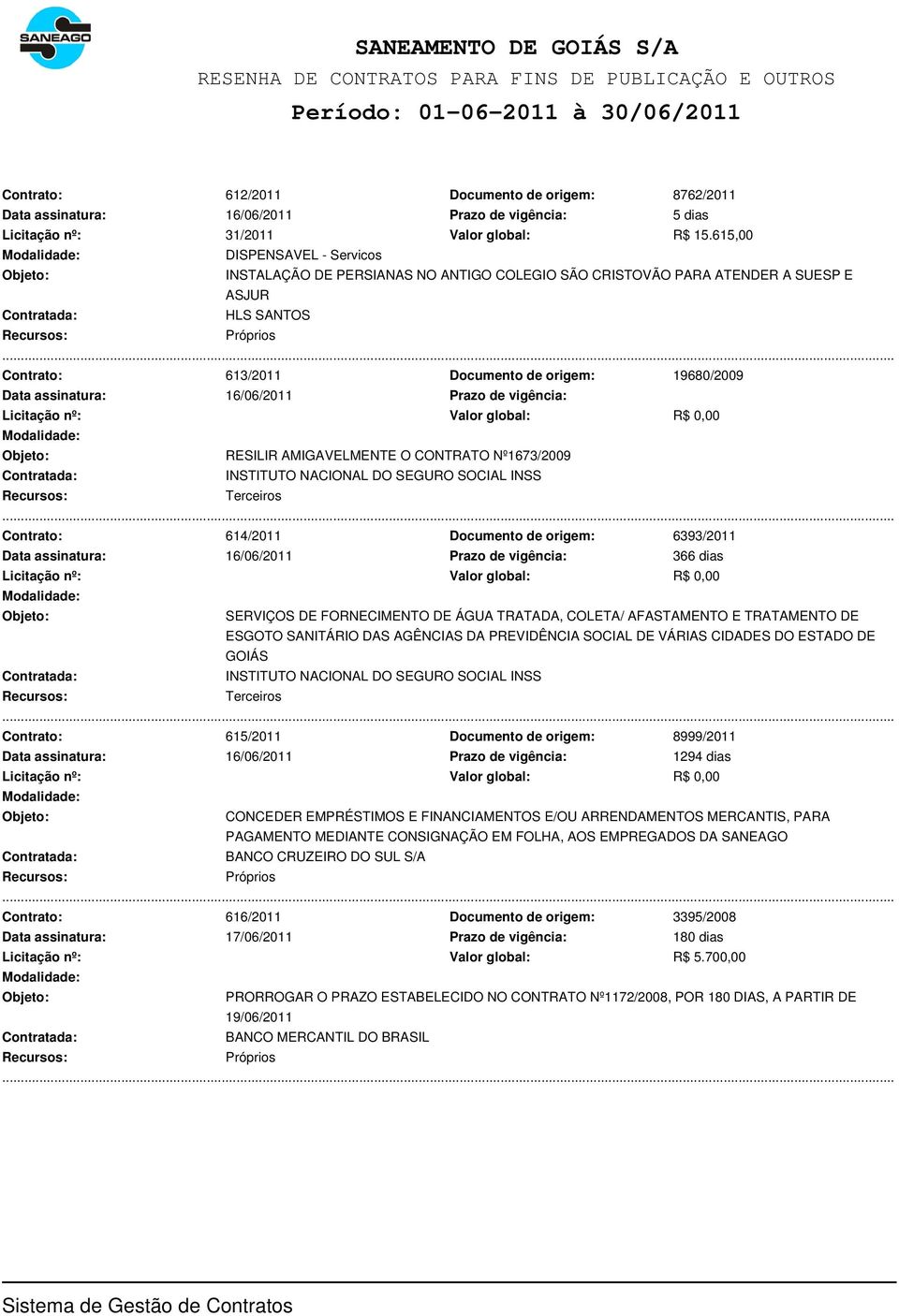 SANEAGO

SANEAMENTO DE GOIÁS S/A
RESENHA DE CONTRATOS PARA FINS DE PUBLICAÇÃO E OUTROS
Período: 01-06-2011 à 30/06/2011

Contrato: 612/2011 Documento de origem: 8762/2011
Data assinatura: 16/06/2011 Prazo de vigência: 5 dias
Licitação nº: 31/2011 Valor global: R$ 15.615,00
Modalidade: DISPENSAVEL - Servicos
Objeto: INSTALAÇÃO DE PERSIANAS NO ANTIGO COLEGIO SÃO CRISTOVÃO PARA ATENDER A SUESP E ASJUR
Contratada: HLS SANTOS
Recursos: Próprios

Contrato: 613/2011 Documento de origem: 19680/2009
Data assinatura: 16/06/2011 Prazo de vigência:
Licitação nº: Valor global: R$ 0,00
Modalidade:
Objeto: RESILIR AMIGAVELMENTE O CONTRATO Nº1673/2009
Contratada: INSTITUTO NACIONAL DO SEGURO SOCIAL INSS
Recursos: Terceiros

Contrato: 614/2011 Documento de origem: 6393/2011
Data assinatura: 16/06/2011 Prazo de vigência: 366 dias
Licitação nº: Valor global: R$ 0,00
Modalidade:
Objeto: SERVIÇOS DE FORNECIMENTO DE ÁGUA TRATADA, COLETA/ AFASTAMENTO E TRATAMENTO DE ESGOTO SANITÁRIO DAS AGÊNCIAS DA PREVIDÊNCIA SOCIAL DE VÁRIAS CIDADES DO ESTADO DE GOIÁS
Contratada: INSTITUTO NACIONAL DO SEGURO SOCIAL INSS
Recursos: Terceiros

Contrato: 615/2011 Documento de origem: 8999/2011
Data assinatura: 16/06/2011 Prazo de vigência: 1294 dias
Licitação nº: Valor global: R$ 0,00
Modalidade:
Objeto: CONCEDER EMPRÉSTIMOS E FINANCIAMENTOS E/OU ARRENDAMENTOS MERCANTIS, PARA PAGAMENTO MEDIANTE CONSIGNAÇÃO EM FOLHA, AOS EMPREGADOS DA SANEAGO
Contratada: BANCO CRUZEIRO DO SUL S/A
Recursos: Próprios

Contrato: 616/2011 Documento de origem: 3395/2008
Data assinatura: 17/06/2011 Prazo de vigência: 180 dias
Licitação nº: Valor global: R$ 5.700,00
Modalidade:
Objeto: PRORROGAR O PRAZO ESTABELECIDO NO CONTRATO Nº1172/2008, POR 180 DIAS, A PARTIR DE 19/06/2011
Contratada: BANCO MERCANTIL DO BRASIL
Recursos: Próprios

Sistema de Gestão de Contratos